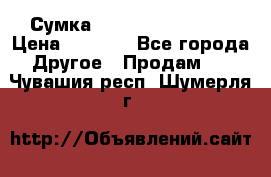 Сумка
Цена Все города
Другое Продам
Чувашия респ Шумерля г

http://Объявлений.сайт